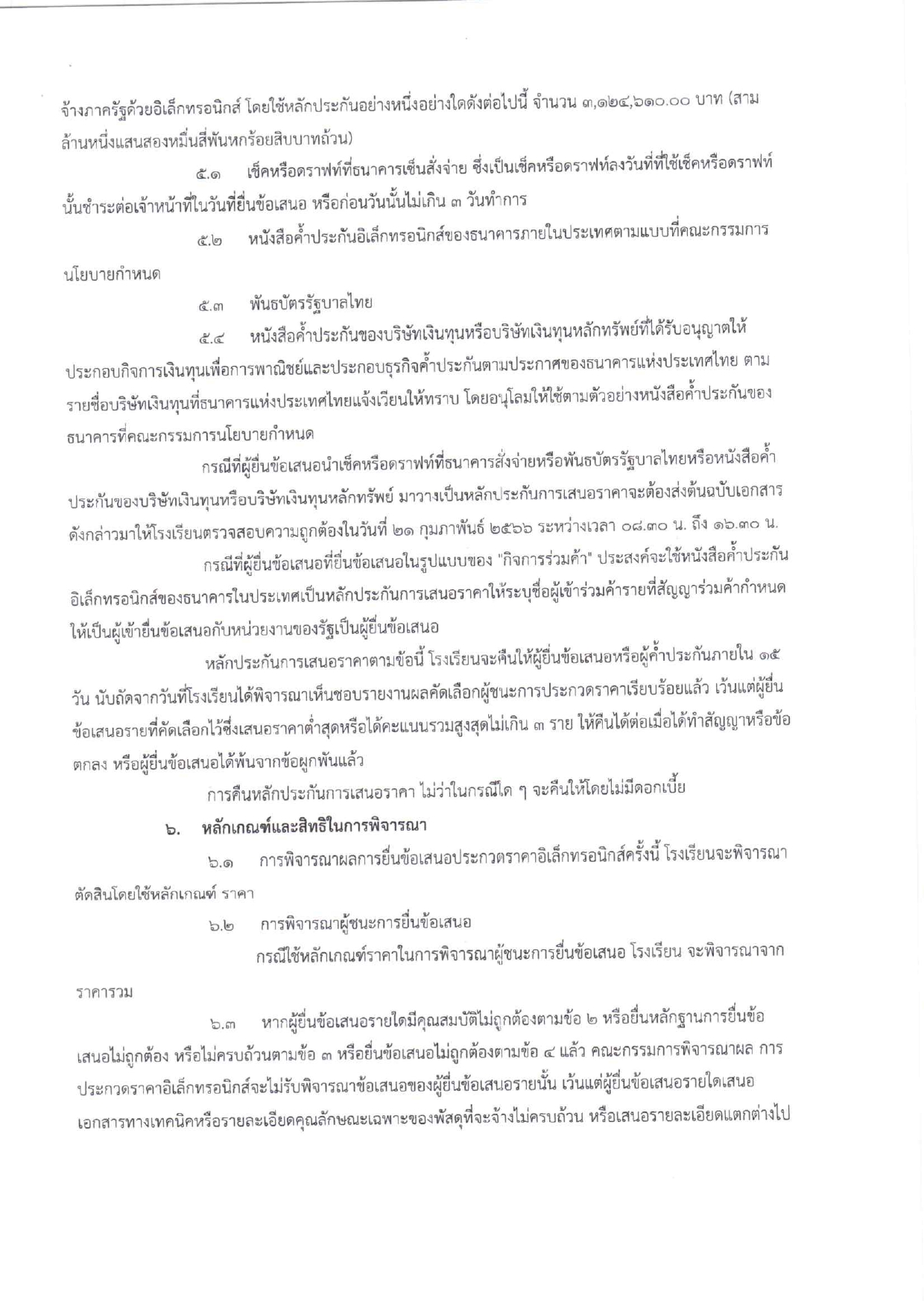 จ้างภาครัฐด้วยอิเล็กทรอนิกส์ โดยใช้หลักประกันอย่างหนึ่งอย่างใดดังต่อไปนี้ จำนวน ๓,๑๒๔,๖๑๐.๐๐ บาท (สามล้านหนึ่งแสนสองหมื่นสี่พันหกร้อยสิบบาทถ้วน)

๕.๑ เช็คหรือดราฟท์ที่ธนาคารเซ็นสั่งจ่าย ซึ่งเป็นเช็คหรือดราฟท์ลงวันที่ที่ใช้เช็คหรือดราฟท์นั้นชำระต่อเจ้าหน้าที่ในวันที่ยื่นข้อเสนอ หรือก่อนวันนั้นไม่เกิน ๓ วันทำการ

๕.๒ หนังสือค้ำประกันอิเล็กทรอนิกส์ของธนาคารภายในประเทศตามแบบที่คณะกรรมการนโยบายกำหนด

๕.๓ พันธบัตรรัฐบาลไทย

๕.๔ หนังสือค้ำประกันของบริษัทเงินทุนหรือบริษัทเงินทุนหลักทรัพย์ที่ได้รับอนุญาตให้ประกอบกิจการเงินทุนเพื่อการพาณิชย์และประกอบธุรกิจค้ำประกันตามประกาศของธนาคารแห่งประเทศไทย ตามรายชื่อบริษัทเงินทุนที่ธนาคารแห่งประเทศไทยแจ้งเวียนให้ทราบ โดยอนุโลมให้ใช้ตามตัวอย่างหนังสือค้ำประกันของธนาคารที่คณะกรรมการนโยบายกำหนด

กรณีที่ผู้ยื่นข้อเสนอนำเช็คหรือดราฟท์ที่ธนาคารสั่งจ่ายหรือพันธบัตรรัฐบาลไทยหรือหนังสือค้ำประกันของบริษัทเงินทุนหรือบริษัทเงินทุนหลักทรัพย์ มาวางเป็นหลักประกันการเสนอราคาจะต้องส่งต้นฉบับเอกสารดังกล่าวมาให้โรงเรียนตรวจสอบความถูกต้องในวันที่ ๒๑ กุมภาพันธ์ ๒๕๖๖ ระหว่างเวลา ๐๘.๓๐ น. ถึง ๑๖.๓๐ น.

กรณีที่ผู้ยื่นข้อเสนอที่ยื่นข้อเสนอในรูปแบบของ "กิจการร่วมค้า" ประสงค์จะใช้หนังสือค้ำประกันอิเล็กทรอนิกส์ของธนาคารในประเทศเป็นหลักประกันการเสนอราคาให้ระบุชื่อผู้เข้าร่วมค้ารายที่สัญญาร่วมค้ากำหนดให้เป็นผู้เข้ายื่นข้อเสนอกับหน่วยงานของรัฐเป็นผู้ยื่นข้อเสนอ

หลักประกันการเสนอราคาตามข้อนี้ โรงเรียนจะคืนให้ผู้ยื่นข้อเสนอหรือผู้ค้ำประกันภายใน ๑๕ วัน นับถัดจากวันที่โรงเรียนได้พิจารณาเห็นชอบรายงานผลคัดเลือกผู้ชนะการประกวดราคาเรียบร้อยแล้ว เว้นแต่ผู้ยื่นข้อเสนอรายที่คัดเลือกไว้ซึ่งเสนอราคาต่ำสุดหรือได้คะแนนรวมสูงสุดไม่เกิน ๓ ราย ให้คืนได้ต่อเมื่อได้ทำสัญญาหรือข้อตกลง หรือผู้ยื่นข้อเสนอได้พ้นจากข้อผูกพันแล้ว

การคืนหลักประกันการเสนอราคา ไม่ว่าในกรณีใด ๆ จะคืนให้โดยไม่มีดอกเบี้ย

๖. หลักเกณฑ์และสิทธิในการพิจารณา

๖.๑ การพิจารณาผลการยื่นข้อเสนอประกวดราคาอิเล็กทรอนิกส์ครั้งนี้ โรงเรียนจะพิจารณาตัดสินโดยใช้หลักเกณฑ์ ราคา

๖.๒ การพิจารณาผู้ชนะการยื่นข้อเสนอ

กรณีใช้หลักเกณฑ์ราคาในการพิจารณาผู้ชนะการยื่นข้อเสนอ โรงเรียน จะพิจารณาจากราคารวม

๖.๓ หากผู้ยื่นข้อเสนอรายใดมีคุณสมบัติไม่ถูกต้องตามข้อ ๒ หรือยื่นหลักฐานการยื่นข้อเสนอไม่ถูกต้อง หรือไม่ครบถ้วนตามข้อ ๓ หรือยื่นข้อเสนอไม่ถูกต้องตามข้อ ๔ แล้ว คณะกรรมการพิจารณาผล การประกวดราคาอิเล็กทรอนิกส์จะไม่รับพิจารณาข้อเสนอของผู้ยื่นข้อเสนอรายนั้น เว้นแต่ผู้ยื่นข้อเสนอรายใดเสนอเอกสารทางเทคนิคหรือรายละเอียดคุณลักษณะเฉพาะของพัสดุที่จะจ้างไม่ครบถ้วน หรือเสนอรายละเอียดแตกต่างไป